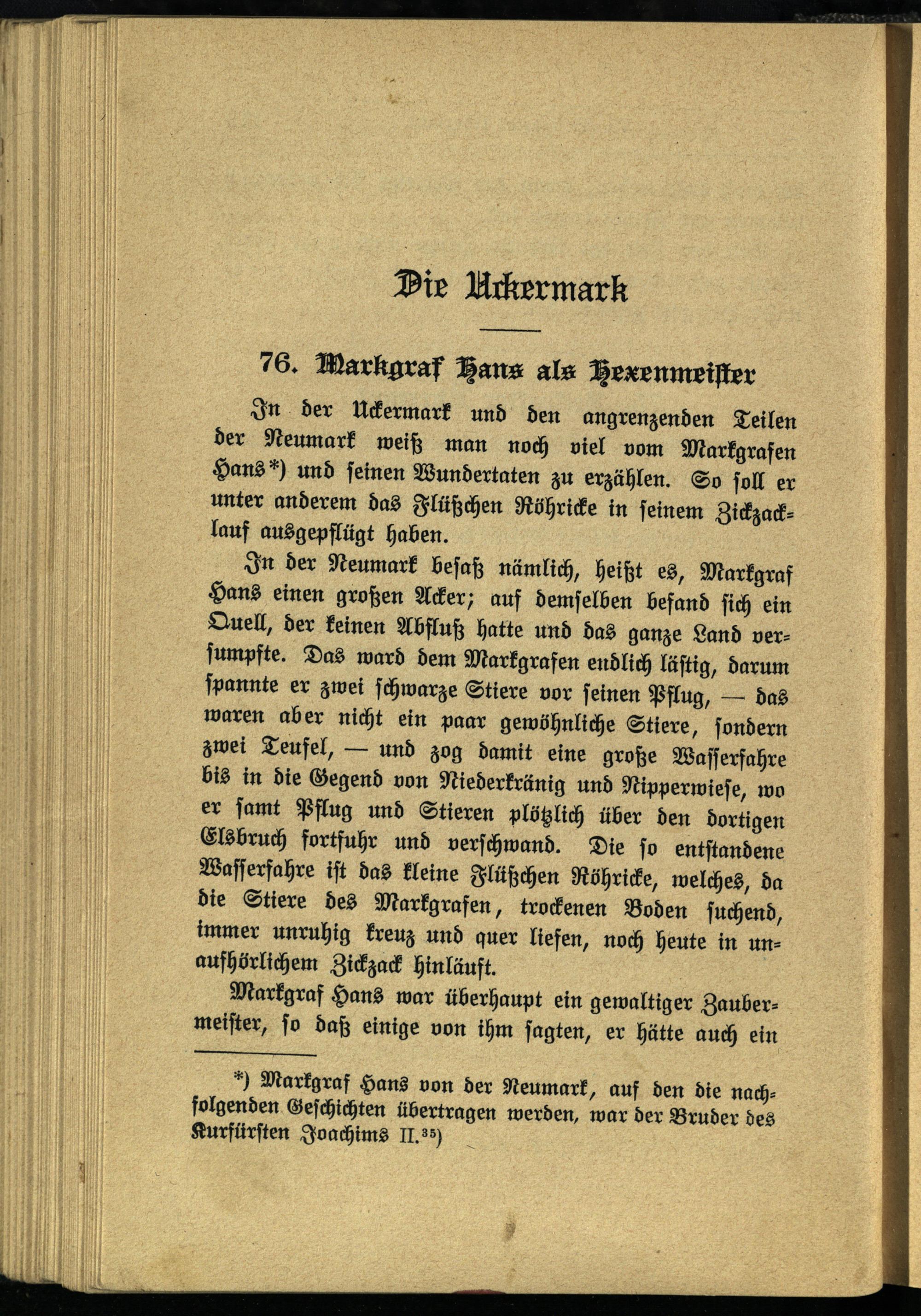 Die Uckermark

76. Markgraf Hans als Hexenmeister

In der Uckermark und den angrenzenden Teilen der Neumark weiß man noch viel vom Markgrafen Hans*) und seinen Wundertaten zu erzählen. So soll er unter anderem das Flüßchen Röhricke in seinem Zickzacklauf ausgepflügt haben.

In der Neumark besaß nämlich, heißt es, Markgraf Hans einen großen Acker; auf demselben befand sich ein Quell, der keinen Abfluß hatte und das ganze Land versumpfte. Das ward dem Markgrafen endlich lästig, darum spannte er zwei schwarze Stiere vor seinen Pflug, — das waren aber nicht ein paar gewöhnliche Stiere, sondern zwei Teufel, — und zog damit eine große Wasserfahre bis in die Gegend von Niederkränig und Nipperwiese, wo er samt Pflug und Stieren plötzlich über den dortigen Elsbruch fortfuhr und verschwand. Die so entstandene Wasserfahre ist das kleine Flüßchen Röhricke, welches, da die Stiere des Markgrafen, trockenen Boden suchend, immer unruhig kreuz und quer liefen, noch heute in unaufhörlichem Zickzack hinläuft.

Markgraf Hans war überhaupt ein gewaltiger Zaubermeister, so daß einige von ihm sagten, er hätte auch ein

*) Markgraf Hans von der Neumark, auf den die nachfolgenden Geschichten übertragen werden, war der Bruder des Kurfürsten Joachims II.$^{35}$)